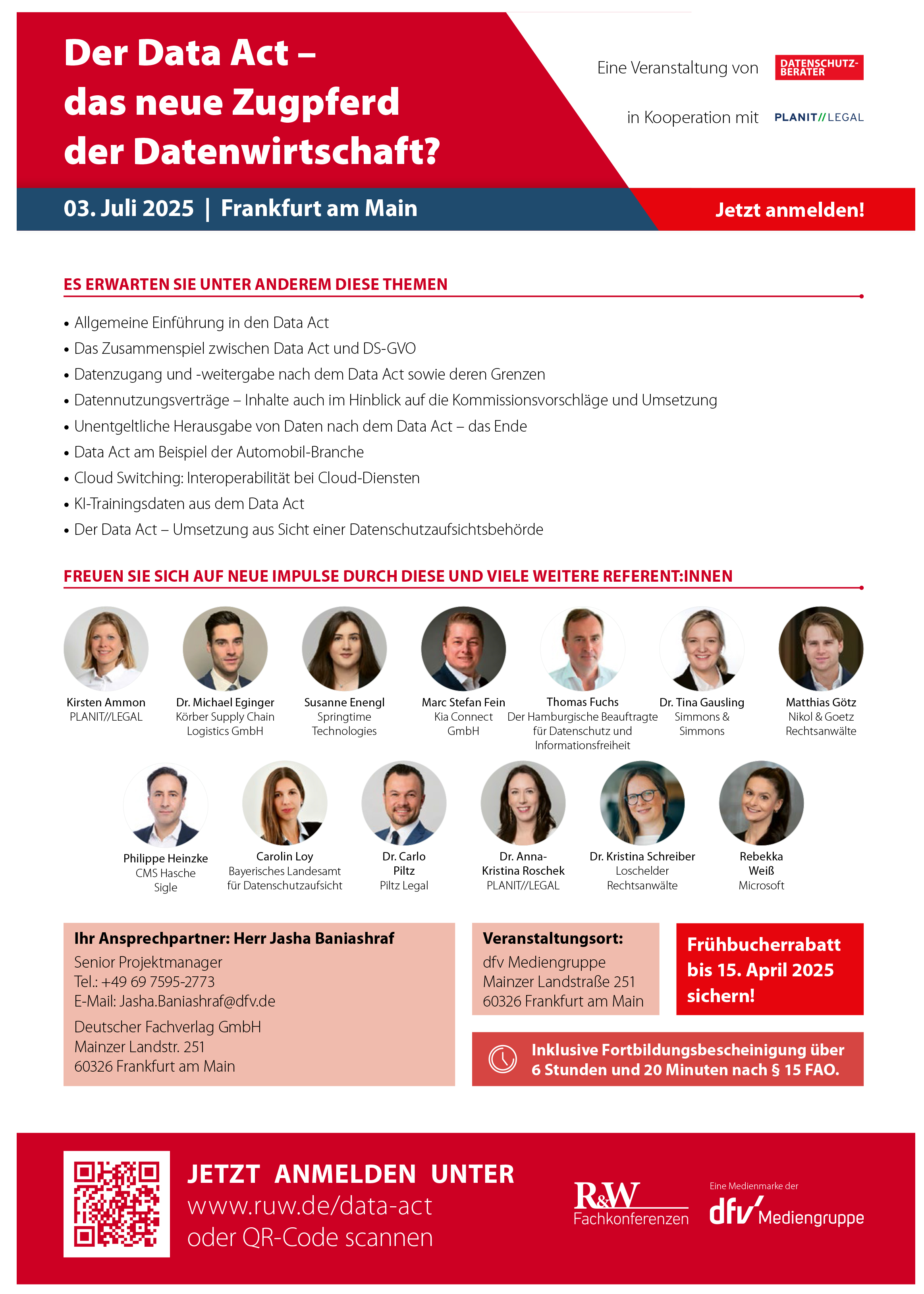 Der Data Act – das neue Zugpferd der Datenwirtschaft?

Eine Veranstaltung von DATENSCHUTZ-BERATER

in Kooperation mit PLANIT//LEGAL

03. Juli 2025 | Frankfurt am Main

Jetzt anmelden!

ES ERWARTEN SIE UNTER ANDEREM DIESE THEMEN

• Allgemeine Einführung in den Data Act
• Das Zusammenspiel zwischen Data Act und DS-GVO
• Datenzugang und -weitergabe nach dem Data Act sowie deren Grenzen
• Datennutzungsverträge – Inhalte auch im Hinblick auf die Kommissionsvorschläge und Umsetzung
• Unentgeltliche Herausgabe von Daten nach dem Data Act – das Ende
• Data Act am Beispiel der Automobil-Branche
• Cloud Switching: Interoperabilität bei Cloud-Diensten
• KI-Trainingsdaten aus dem Data Act
• Der Data Act – Umsetzung aus Sicht einer Datenschutzaufsichtsbehörde

FREUEN SIE SICH AUF NEUE IMPULSE DURCH DIESE UND VIELE WEITERE REFERENT:INNEN

Kirsten Ammon
PLANIT//LEGAL

Dr. Michael Eginger
Körber Supply Chain Logistics GmbH

Susanne Enengl
Springtime Technologies

Marc Stefan Fein
Kia Connect GmbH

Thomas Fuchs
Der Hamburgische Beauftragte für Datenschutz und Informationsfreiheit

Dr. Tina Gausling
Simmons & Simmons

Matthias Götz
Nikol & Goetz Rechtsanwälte

Philippe Heinzke
CMS Hasche Sigle

Carolin Loy
Bayerisches Landesamt für Datenschutzaufsicht

Dr. Carlo Piltz
Piltz Legal

Dr. Anna-Kristina Roschek
PLANIT//LEGAL

Dr. Kristina Schreiber
Loschelder Rechtsanwälte

Rebekka Weiß
Microsoft

Ihr Ansprechpartner: Herr Jasha Baniashraf
Senior Projektmanager
Tel.: +49 69 7595-2773
E-Mail: Jasha.Baniashraf@dfv.de

Deutscher Fachverlag GmbH
Mainzer Landstr. 251
60326 Frankfurt am Main

Veranstaltungsort:
dfv Mediengruppe
Mainzer Landstraße 251
60326 Frankfurt am Main

Frühbucherrabatt bis 15. April 2025 sichern!

Inklusive Fortbildungsbescheinigung über 6 Stunden und 20 Minuten nach § 15 FAO.

JETZT ANMELDEN UNTER
www.ruw.de/data-act
oder QR-Code scannen

R&W Fachkonferenzen

Eine Medienmarke der
dfv Mediengruppe